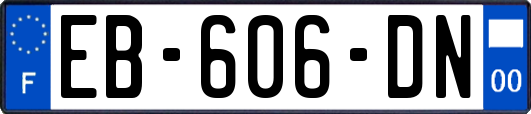 F
EB-606-DN
00